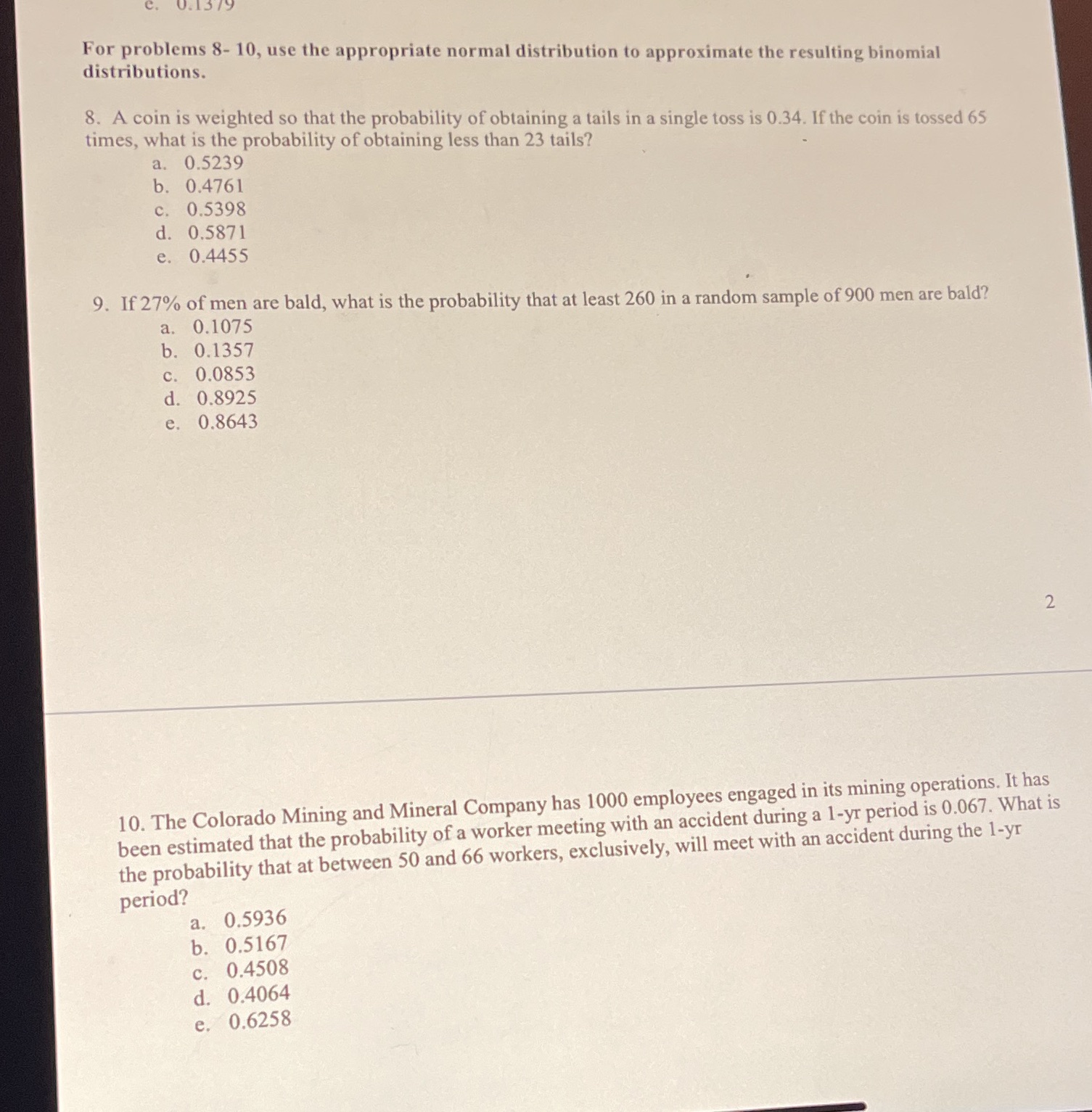 e. 0.1379

For problems 8- 10, use the appropriate normal distribution to approximate the resulting binomial distributions.

8. A coin is weighted so that the probability of obtaining a tails in a single toss is 0.34. If the coin is tossed 65 times, what is the probability of obtaining less than 23 tails?
a. 0.5239
b. 0.4761
c. 0.5398
d. 0.5871
e. 0.4455

9. If 27% of men are bald, what is the probability that at least 260 in a random sample of 900 men are bald?
a. 0.1075
b. 0.1357
c. 0.0853
d. 0.8925
e. 0.8643

2

10. The Colorado Mining and Mineral Company has 1000 employees engaged in its mining operations. It has been estimated that the probability of a worker meeting with an accident during a 1-yr period is 0.067. What is the probability that at between 50 and 66 workers, exclusively, will meet with an accident during the 1-yr period?
a. 0.5936
b. 0.5167
c. 0.4508
d. 0.4064
e. 0.6258